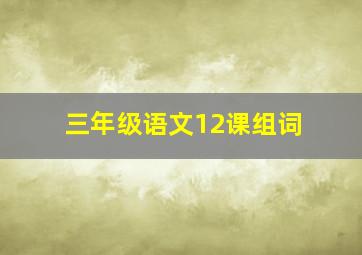 三年级语文12课组词